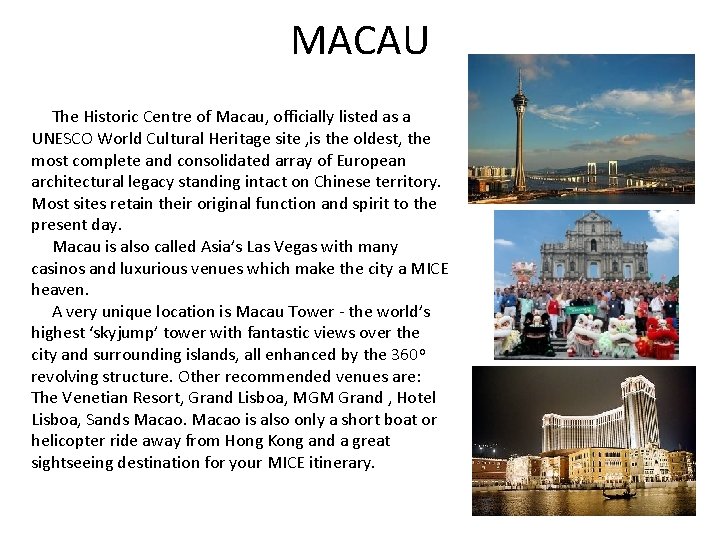 MACAU

The Historic Centre of Macau, officially listed as a UNESCO World Cultural Heritage site ,is the oldest, the most complete and consolidated array of European architectural legacy standing intact on Chinese territory. Most sites retain their original function and spirit to the present day.

Macau is also called Asia's Las Vegas with many casinos and luxurious venues which make the city a MICE heaven.

A very unique location is Macau Tower - the world's highest 'skyjump' tower with fantastic views over the city and surrounding islands, all enhanced by the 360° revolving structure. Other recommended venues are: The Venetian Resort, Grand Lisboa, MGM Grand , Hotel Lisboa, Sands Macao. Macao is also only a short boat or helicopter ride away from Hong Kong and a great sightseeing destination for your MICE itinerary.